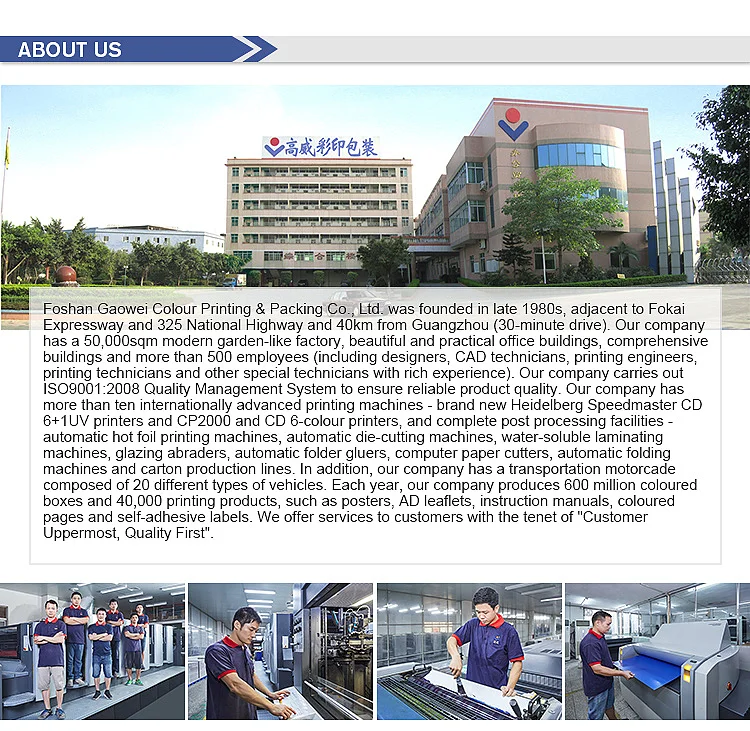 ABOUT US

高威彩印包装

Foshan Gaowei Colour Printing & Packing Co., Ltd. was founded in late 1980s, adjacent to Fokai Expressway and 325 National Highway and 40km from Guangzhou (30-minute drive). Our company has a 50,000sqm modern garden-like factory, beautiful and practical office buildings, comprehensive buildings and more than 500 employees (including designers, CAD technicians, printing engineers, printing technicians and other special technicians with rich experience). Our company carries out ISO9001:2008 Quality Management System to ensure reliable product quality. Our company has more than ten internationally advanced printing machines - brand new Heidelberg Speedmaster CD 6+1UV printers and CP2000 and CD 6-colour printers, and complete post processing facilities - automatic hot foil printing machines, automatic die-cutting machines, water-soluble laminating machines, glazing abraders, automatic folder gluers, computer paper cutters, automatic folding machines and carton production lines. In addition, our company has a transportation motorcade composed of 20 different types of vehicles. Each year, our company produces 600 million coloured boxes and 40,000 printing products, such as posters, AD leaflets, instruction manuals, coloured pages and self-adhesive labels. We offer services to customers with the tenet of "Customer Uppermost, Quality First".